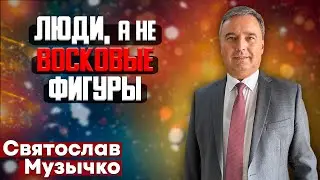 ЛЮДИ, А НЕ
ВОСКОВЫЕ
ФИГУРЫ

Святослав
Музычко